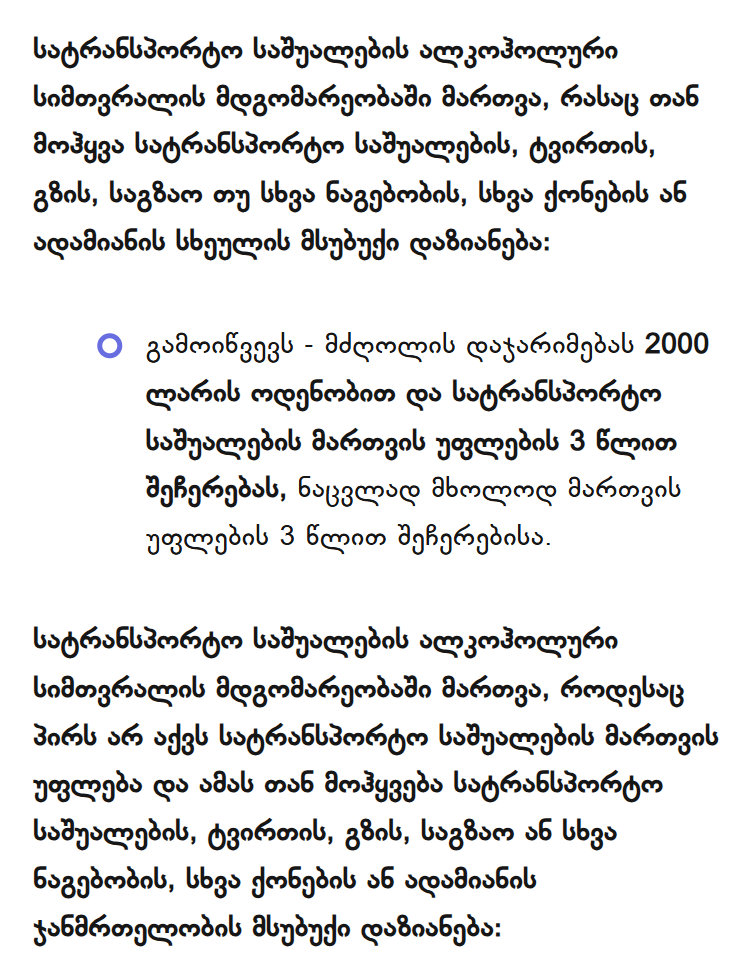 სატრანსპორტო საშუალების ალკოჰოლური სიმთვრალის მდგომარეობაში მართვა, რასაც თან მოჰყვა სატრანსპორტო საშუალების, ტვირთის, გზის, საგზაო თუ სხვა ნაგებობის, სხვა ქონების ან ადამიანის სხეულის მსუბუქი დაზიანება:

გამოიწვევს - მძღოლის დაჯარიმებას 2000 ლარის ოდენობით და სატრანსპორტო საშუალების მართვის უფლების 3 წლით შეჩერებას, ნაცვლად მხოლოდ მართვის უფლების 3 წლით შეჩერებისა.

სატრანსპორტო საშუალების ალკოჰოლური სიმთვრალის მდგომარეობაში მართვა, როდესაც პირს არ აქვს სატრანსპორტო საშუალების მართვის უფლება და ამას თან მოჰყვება სატრანსპორტო საშუალების, ტვირთის, გზის, საგზაო ან სხვა ნაგებობის, სხვა ქონების ან ადამიანის ჯანმრთელობის მსუბუქი დაზიანება: